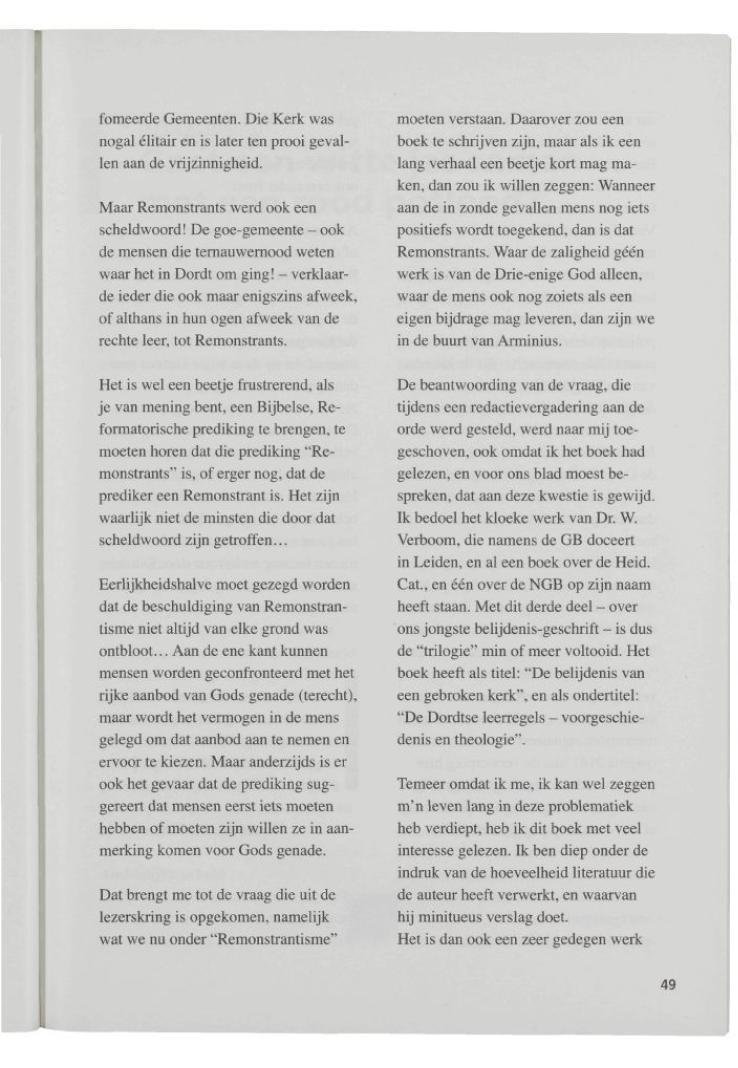 fomeerde Gemeenten. Die Kerk was nogal élitair en is later ten prooi gevallen aan de vrijzinnigheid.

Maar Remonstrants werd ook een scheldwoord! De goe-gemeente – ook de mensen die ternauwernood weten waar het in Dordt om ging! – verklaarde ieder die ook maar enigszins afweek, of althans in hun ogen afweek van de rechte leer, tot Remonstrants.

Het is wel een beetje frustrerend, als je van mening bent, een Bijbelse, Reformatorische prediking te brengen, te moeten horen dat die prediking "Remonstrants" is, of erger nog, dat de prediker een Remonstrant is. Het zijn waarlijk niet de minsten die door dat scheldwoord zijn getroffen…

Eerlijkheidshalve moet gezegd worden dat de beschuldiging van Remonstrantisme niet altijd van elke grond was ontbloot… Aan de ene kant kunnen mensen worden geconfronteerd met het rijke aanbod van Gods genade (terecht), maar wordt het vermogen in de mens gelegd om dat aanbod aan te nemen en ervoor te kiezen. Maar anderzijds is er ook het gevaar dat de prediking suggereert dat mensen eerst iets moeten hebben of moeten zijn willen ze in aanmerking komen voor Gods genade.

Dat brengt me tot de vraag die uit de lezerskring is opgekomen, namelijk wat we nu onder "Remonstrantisme" moeten verstaan. Daarover zou een boek te schrijven zijn, maar als ik een lang verhaal een beetje kort mag maken, dan zou ik willen zeggen: Wanneer aan de in zonde gevallen mens nog iets positiefs wordt toegekend, dan is dat Remonstrants. Waar de zaligheid géén werk is van de Drie-enige God alleen, waar de mens ook nog zoiets als een eigen bijdrage mag leveren, dan zijn we in de buurt van Arminius.

De beantwoording van de vraag, die tijdens een redactievergadering aan de orde werd gesteld, werd naar mij toegeschoven, ook omdat ik het boek had gelezen, en voor ons blad moest bespreken, dat aan deze kwestie is gewijd. Ik bedoel het kloeke werk van Dr. W. Verboom, die namens de GB doceert in Leiden, en al een boek over de Heid. Cat., en één over de NGB op zijn naam heeft staan. Met dit derde deel – over ons jongste belijdenis-geschrift – is dus de "trilogie" min of meer voltooid. Het boek heeft als titel: "De belijdenis van een gebroken kerk", en als ondertitel: "De Dordtse leerregels – voorgeschiedenis en theologie".

Temeer omdat ik me, ik kan wel zeggen m'n leven lang in deze problematiek heb verdiept, heb ik dit boek met veel interesse gelezen. Ik ben diep onder de indruk van de hoeveelheid literatuur die de auteur heeft verwerkt, en waarvan hij minitueus verslag doet.
Het is dan ook een zeer gedegen werk

49